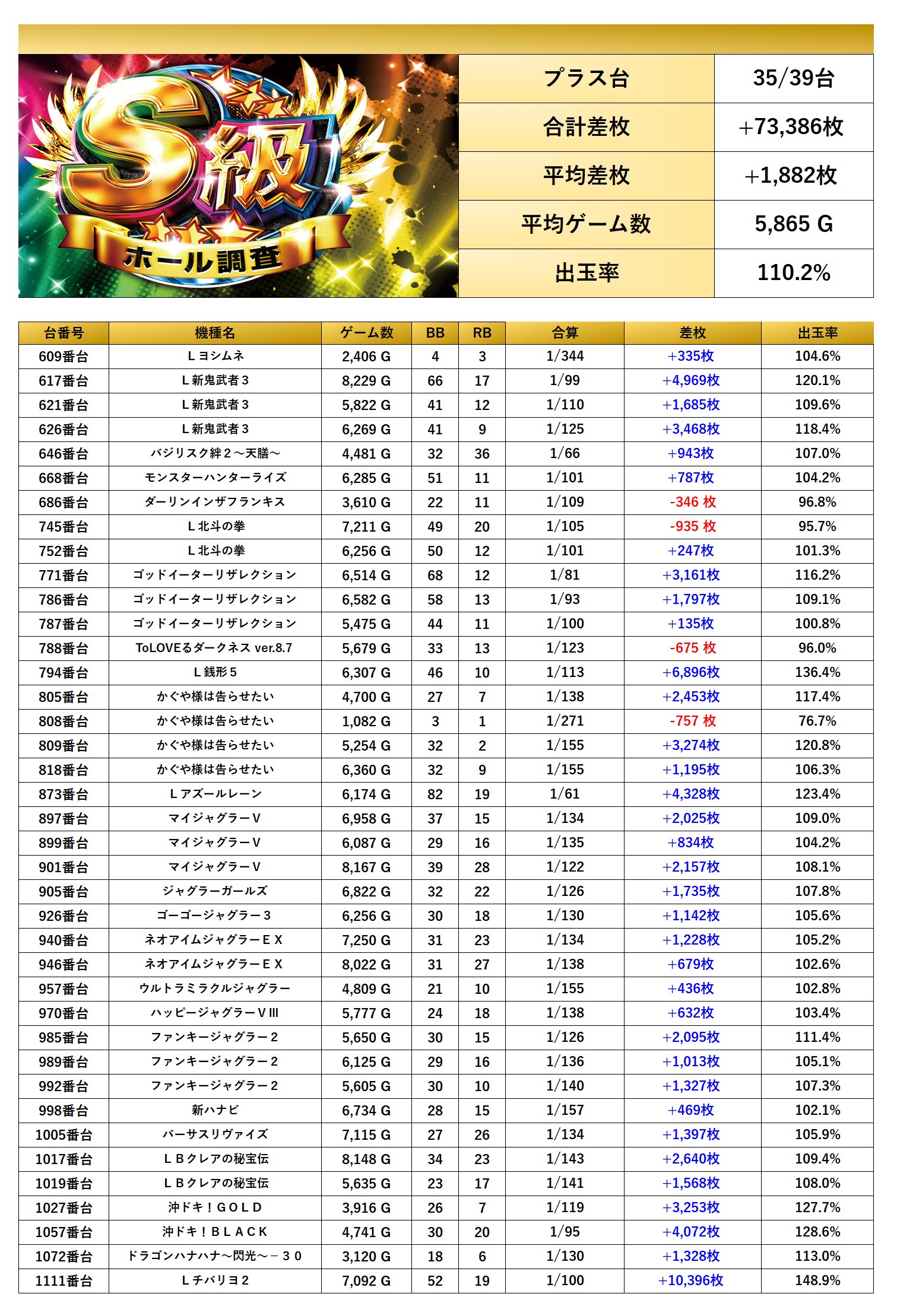 S級 ホール調査

| プラス台 | 35/39台 |
|---|---|
| 合計差枚 | +73,386枚 |
| 平均差枚 | +1,882枚 |
| 平均ゲーム数 | 5,865 G |
| 出玉率 | 110.2% |

| 台番号 | 機種名 | ゲーム数 | BB | RB | 合算 | 差枚 | 出玉率 |
|---|---|---|---|---|---|---|---|
| 609番台 | Lヨシムネ | 2,406 G | 4 | 3 | 1/344 | +335枚 | 104.6% |
| 617番台 | L新鬼武者3 | 8,229 G | 66 | 17 | 1/99 | +4,969枚 | 120.1% |
| 621番台 | L新鬼武者3 | 5,822 G | 41 | 12 | 1/110 | +1,685枚 | 109.6% |
| 626番台 | L新鬼武者3 | 6,269 G | 41 | 9 | 1/125 | +3,468枚 | 118.4% |
| 646番台 | バジリスク絆2～天膳～ | 4,481 G | 32 | 36 | 1/66 | +943枚 | 107.0% |
| 668番台 | モンスターハンターライズ | 6,285 G | 51 | 11 | 1/101 | +787枚 | 104.2% |
| 686番台 | ダーリンインザフランキス | 3,610 G | 22 | 11 | 1/109 | -346 枚 | 96.8% |
| 745番台 | L北斗の拳 | 7,211 G | 49 | 20 | 1/105 | -935 枚 | 95.7% |
| 752番台 | L北斗の拳 | 6,256 G | 50 | 12 | 1/101 | +247枚 | 101.3% |
| 771番台 | ゴッドイーターリザレクション | 6,514 G | 68 | 12 | 1/81 | +3,161枚 | 116.2% |
| 786番台 | ゴッドイーターリザレクション | 6,582 G | 58 | 13 | 1/93 | +1,797枚 | 109.1% |
| 787番台 | ゴッドイーターリザレクション | 5,475 G | 44 | 11 | 1/100 | +135枚 | 100.8% |
| 788番台 | ToLOVEるダークネス ver.8.7 | 5,679 G | 33 | 13 | 1/123 | -675 枚 | 96.0% |
| 794番台 | L銭形5 | 6,307 G | 46 | 10 | 1/113 | +6,896枚 | 136.4% |
| 805番台 | かぐや様は告らせたい | 4,700 G | 27 | 7 | 1/138 | +2,453枚 | 117.4% |
| 808番台 | かぐや様は告らせたい | 1,082 G | 3 | 1 | 1/271 | -757 枚 | 76.7% |
| 809番台 | かぐや様は告らせたい | 5,254 G | 32 | 2 | 1/155 | +3,274枚 | 120.8% |
| 818番台 | かぐや様は告らせたい | 6,360 G | 32 | 9 | 1/155 | +1,195枚 | 106.3% |
| 873番台 | Lアズールレーン | 6,174 G | 82 | 19 | 1/61 | +4,328枚 | 123.4% |
| 897番台 | マイジャグラーV | 6,958 G | 37 | 15 | 1/134 | +2,025枚 | 109.0% |
| 899番台 | マイジャグラーV | 6,087 G | 29 | 16 | 1/135 | +834枚 | 104.2% |
| 901番台 | マイジャグラーV | 8,167 G | 39 | 28 | 1/122 | +2,157枚 | 108.1% |
| 905番台 | ジャグラーガールズ | 6,822 G | 32 | 22 | 1/126 | +1,735枚 | 107.8% |
| 926番台 | ゴーゴージャグラー3 | 6,256 G | 30 | 18 | 1/130 | +1,142枚 | 105.6% |
| 940番台 | ネオアイムジャグラーEX | 7,250 G | 31 | 23 | 1/134 | +1,228枚 | 105.2% |
| 946番台 | ネオアイムジャグラーEX | 8,022 G | 31 | 27 | 1/138 | +679枚 | 102.6% |
| 957番台 | ウルトラミラクルジャグラー | 4,809 G | 21 | 10 | 1/155 | +436枚 | 102.8% |
| 970番台 | ハッピージャグラーVIII | 5,777 G | 24 | 18 | 1/138 | +632枚 | 103.4% |
| 985番台 | ファンキージャグラー2 | 5,650 G | 30 | 15 | 1/126 | +2,095枚 | 111.4% |
| 989番台 | ファンキージャグラー2 | 6,125 G | 29 | 16 | 1/136 | +1,013枚 | 105.1% |
| 992番台 | ファンキージャグラー2 | 5,605 G | 30 | 10 | 1/140 | +1,327枚 | 107.3% |
| 998番台 | 新ハナビ | 6,734 G | 28 | 15 | 1/157 | +469枚 | 102.1% |
| 1005番台 | バーサスリヴァイズ | 7,115 G | 27 | 26 | 1/134 | +1,397枚 | 105.9% |
| 1017番台 | LBクレアの秘宝伝 | 8,148 G | 34 | 23 | 1/143 | +2,640枚 | 109.4% |
| 1019番台 | LBクレアの秘宝伝 | 5,635 G | 23 | 17 | 1/141 | +1,568枚 | 108.0% |
| 1027番台 | 沖ドキ！GOLD | 3,916 G | 26 | 7 | 1/119 | +3,253枚 | 127.7% |
| 1057番台 | 沖ドキ！BLACK | 4,741 G | 30 | 20 | 1/95 | +4,072枚 | 128.6% |
| 1072番台 | ドラゴンハナハナ～閃光～－30 | 3,120 G | 18 | 6 | 1/130 | +1,328枚 | 113.0% |
| 1111番台 | Lチバリヨ2 | 7,092 G | 52 | 19 | 1/100 | +10,396枚 | 148.9% |